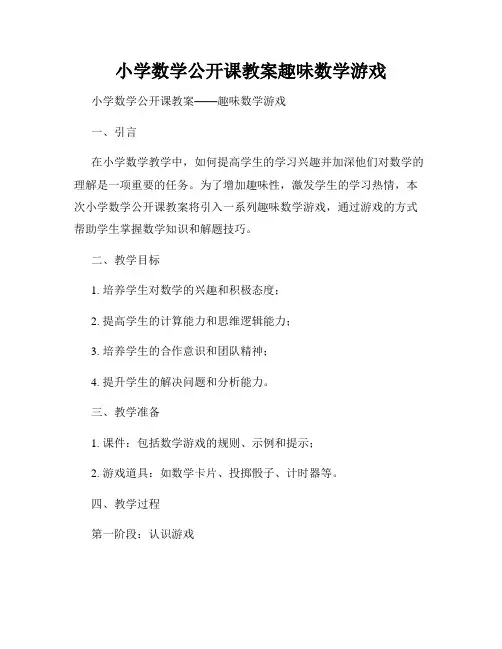 小学数学公开课教案趣味数学游戏

小学数学公开课教案——趣味数学游戏

一、引言

在小学数学教学中，如何提高学生的学习兴趣并加深他们对数学的理解是一项重要的任务。为了增加趣味性，激发学生的学习热情，本次小学数学公开课教案将引入一系列趣味数学游戏，通过游戏的方式帮助学生掌握数学知识和解题技巧。

二、教学目标

1. 培养学生对数学的兴趣和积极态度；

2. 提高学生的计算能力和思维逻辑能力；

3. 培养学生的合作意识和团队精神；

4. 提升学生的解决问题和分析能力。

三、教学准备

1. 课件：包括数学游戏的规则、示例和提示；

2. 游戏道具：如数学卡片、投掷骰子、计时器等。

四、教学过程

第一阶段：认识游戏